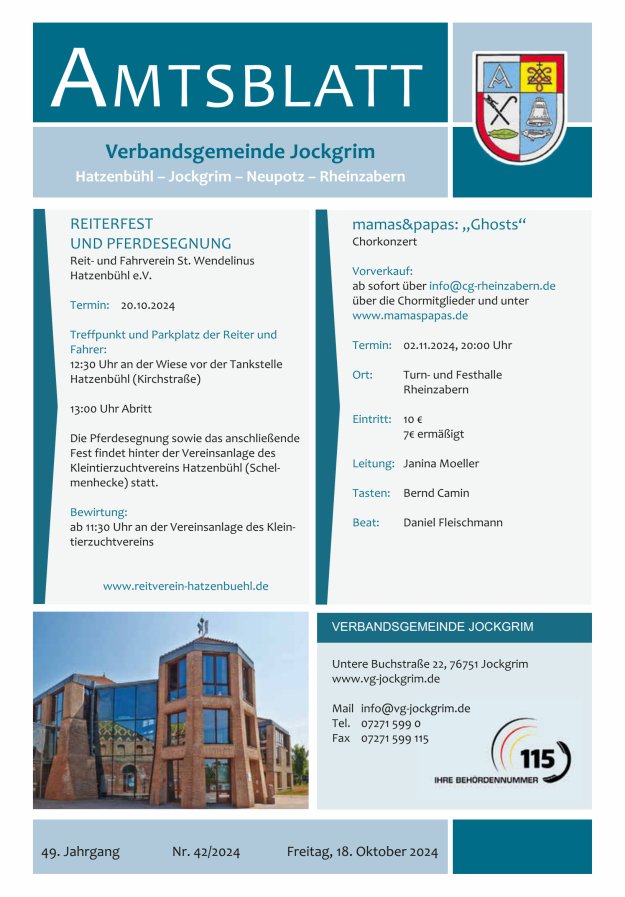 AMTSBLATT

Verbandsgemeinde Jockgrim

Hatzenbühl – Jockgrim – Neupotz – Rheinzabern

REITERFEST
UND PFERDESEGNUNG

Reit- und Fahrverein St. Wendelinus Hatzenbühl e.V.

Termin: 20.10.2024

Treffpunkt und Parkplatz der Reiter und Fahrer:
12:30 Uhr an der Wiese vor der Tankstelle Hatzenbühl (Kirchstraße)

13:00 Uhr Abritt

Die Pferdesegnung sowie das anschließende Fest findet hinter der Vereinsanlage des Kleintierzuchtvereins Hatzenbühl (Schelmenhecke) statt.

Bewirtung:
ab 11:30 Uhr an der Vereinsanlage des Kleintierzuchtvereins

www.reitverein-hatzenbuehl.de

mamas&papas: „Ghosts“
Chorkonzert

Vorverkauf:
ab sofort über info@cg-rheinzabern.de über die Chormitglieder und unter www.mamaspapas.de

Termin: 02.11.2024, 20:00 Uhr

Ort: Turn- und Festhalle Rheinzabern

Eintritt: 10 €
7€ ermäßigt

Leitung: Janina Moeller

Tasten: Bernd Camin

Beat: Daniel Fleischmann

VERBANDSGEMEINDE JOCKGRIM

Untere Buchstraße 22, 76751 Jockgrim
www.vg-jockgrim.de

Mail info@vg-jockgrim.de
Tel. 07271 599 0
Fax 07271 599 115

115
IHRE BEHÖRDENNUMMER

49. Jahrgang Nr. 42/2024 Freitag, 18. Oktober 2024